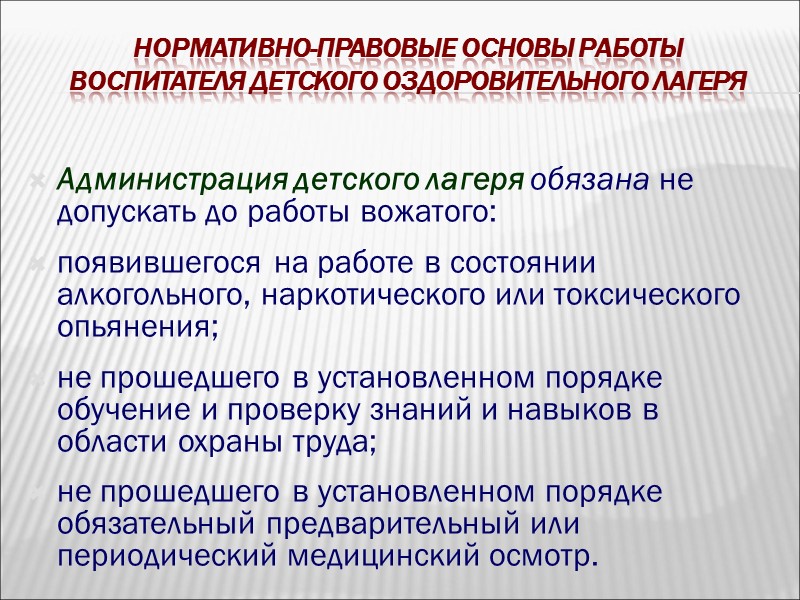 НОРМАТИВНО-ПРАВОВЫЕ ОСНОВЫ РАБОТЫ ВОСПИТАТЕЛЯ ДЕТСКОГО ОЗДОРОВИТЕЛЬНОГО ЛАГЕРЯ

Администрация детского лагеря обязана не допускать до работы вожатого:

появившегося на работе в состоянии алкогольного, наркотического или токсического опьянения;

не прошедшего в установленном порядке обучение и проверку знаний и навыков в области охраны труда;

не прошедшего в установленном порядке обязательный предварительный или периодический медицинский осмотр.